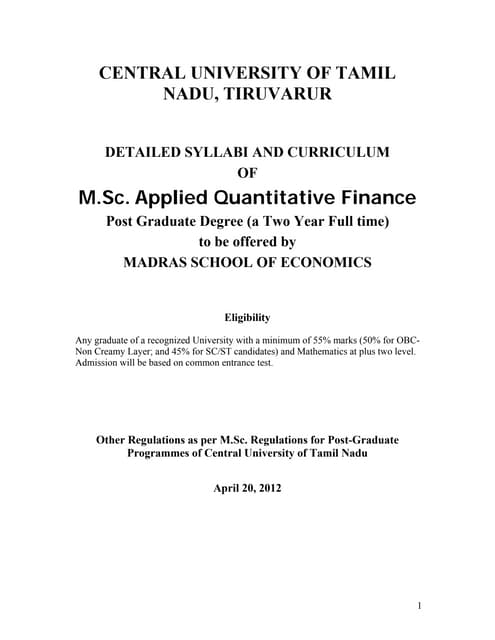 CENTRAL UNIVERSITY OF TAMIL NADU, TIRUVARUR

DETAILED SYLLABI AND CURRICULUM
OF
M.Sc. Applied Quantitative Finance
Post Graduate Degree (a Two Year Full time)
to be offered by
MADRAS SCHOOL OF ECONOMICS

Eligibility

Any graduate of a recognized University with a minimum of 55% marks (50% for OBC-Non Creamy Layer; and 45% for SC/ST candidates) and Mathematics at plus two level. Admission will be based on common entrance test.

Other Regulations as per M.Sc. Regulations for Post-Graduate Programmes of Central University of Tamil Nadu

April 20, 2012

1